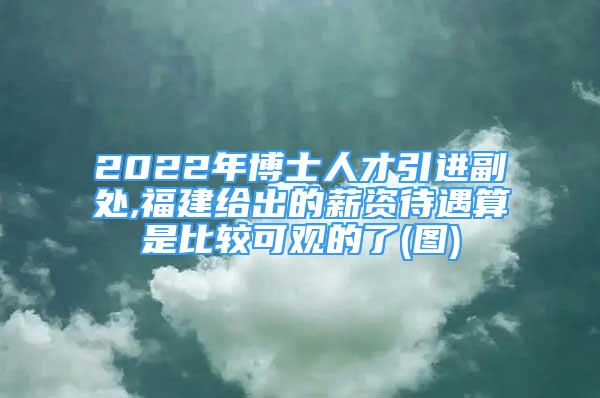 2022年博士人才引进副处,福建给出的薪资待遇算是比较可观的了(图)